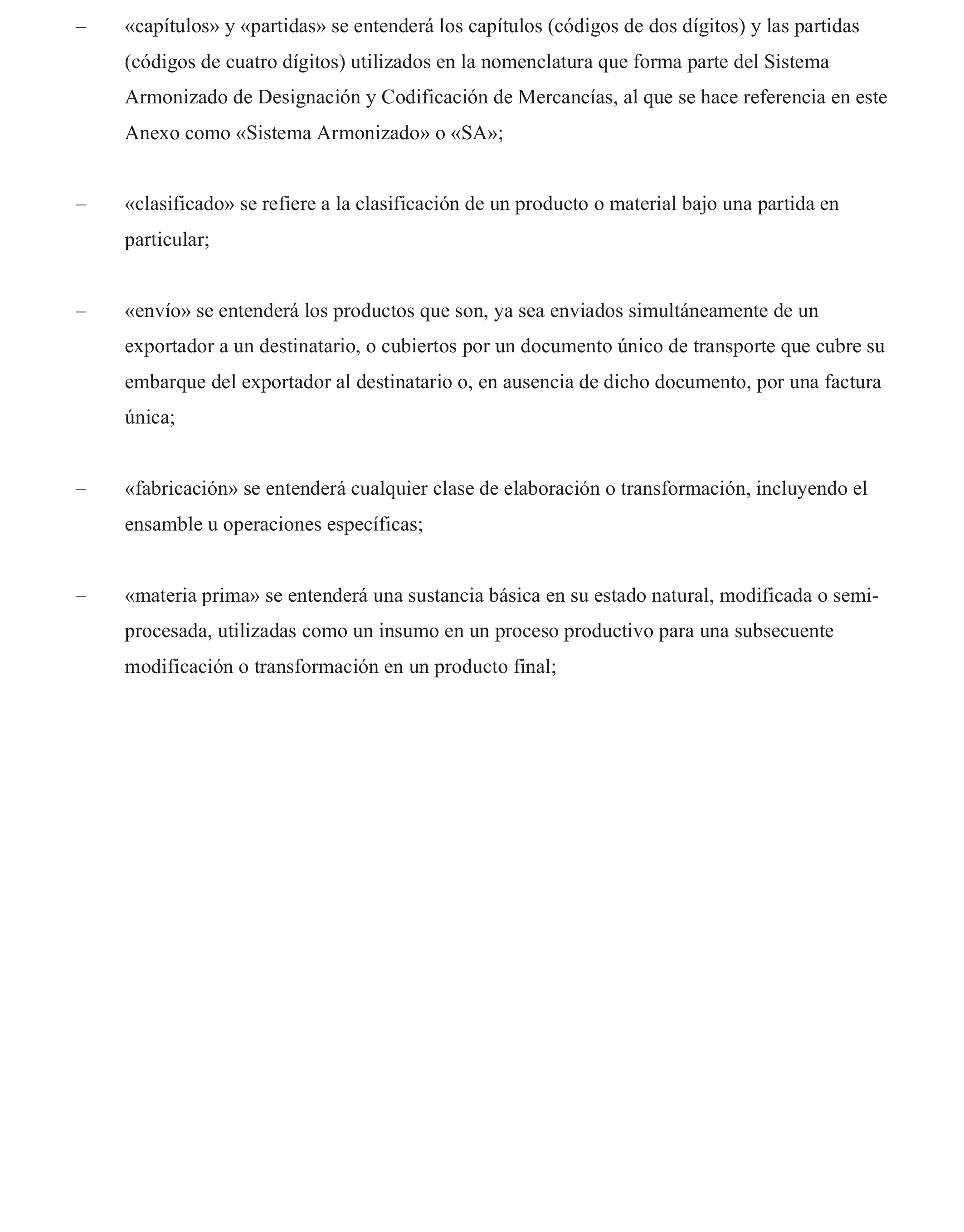 – «capítulos» y «partidas» se entenderá los capítulos (códigos de dos dígitos) y las partidas (códigos de cuatro dígitos) utilizados en la nomenclatura que forma parte del Sistema Armonizado de Designación y Codificación de Mercancías, al que se hace referencia en este Anexo como «Sistema Armonizado» o «SA»;

– «clasificado» se refiere a la clasificación de un producto o material bajo una partida en particular;

– «envío» se entenderá los productos que son, ya sea enviados simultáneamente de un exportador a un destinatario, o cubiertos por un documento único de transporte que cubre su embarque del exportador al destinatario o, en ausencia de dicho documento, por una factura única;

– «fabricación» se entenderá cualquier clase de elaboración o transformación, incluyendo el ensamble u operaciones específicas;

– «materia prima» se entenderá una sustancia básica en su estado natural, modificada o semi-procesada, utilizadas como un insumo en un proceso productivo para una subsecuente modificación o transformación en un producto final;